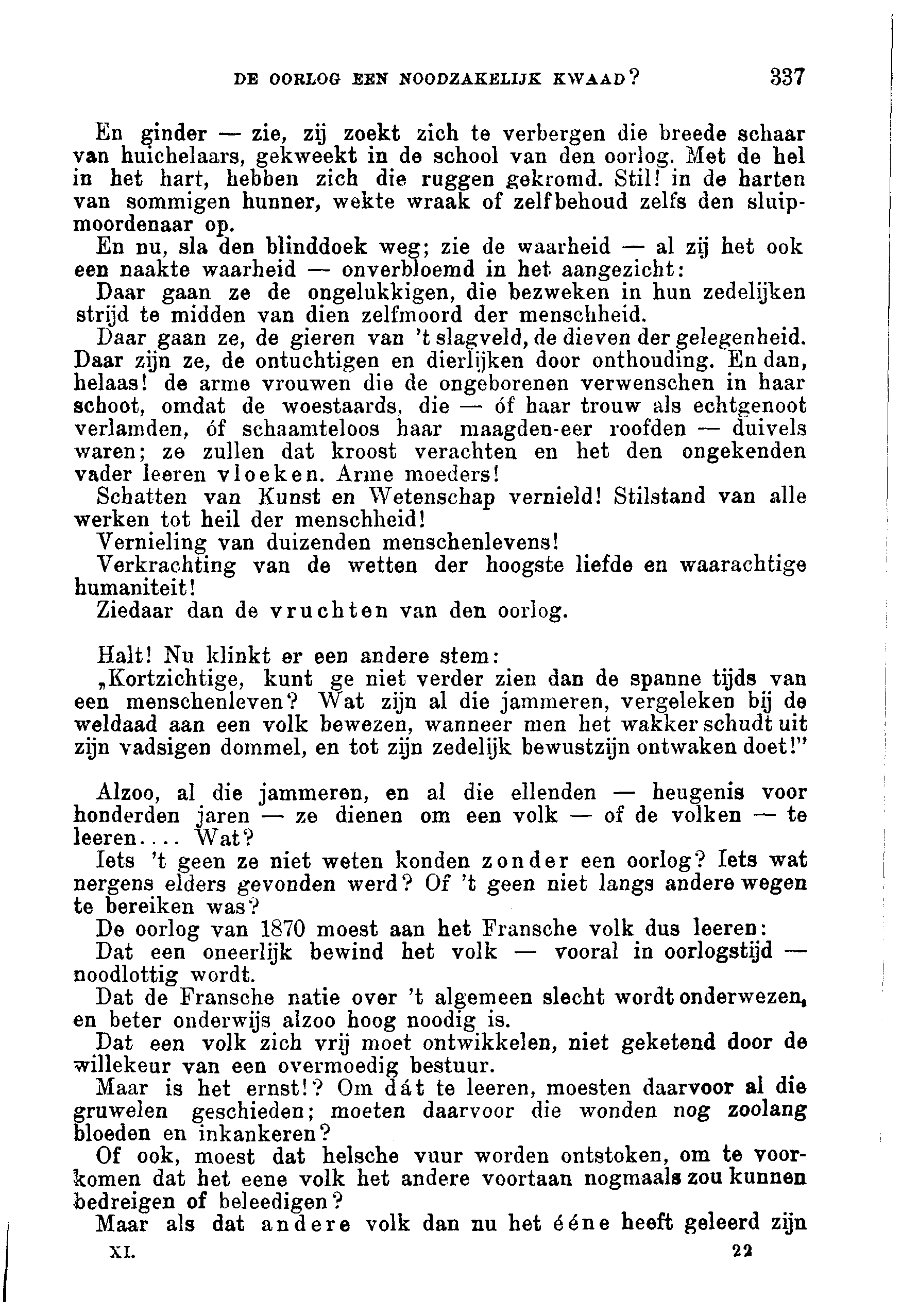 DE OORLOG EEN NOODZAKELIJK KWAAD? 337

En ginder — zie, zij zoekt zich te verbergen die breede schaar van huichelaars, gekweekt in de school van den oorlog. Met de hel in het hart, hebben zich die ruggen gekromd. Stil! in de harten van sommigen hunner, wekte wraak of zelfbehoud zelfs den sluipmoordenaar op.

En nu, sla den blinddoek weg; zie de waarheid — al zij het ook een naakte waarheid — onverbloemd in het aangezicht:

Daar gaan ze de ongelukkigen, die bezweken in hun zedelijken strijd te midden van dien zelfmoord der menschheid.

Daar gaan ze, de gieren van 't slagveld, de dieven der gelegenheid. Daar zijn ze, de ontuchtigen en dierlijken door onthouding. En dan, helaas! de arme vrouwen die de ongeborenen verwenschen in haar schoot, omdat de woestaards, die — óf haar trouw als echtgenoot verlamden, óf schaamteloos haar maagden-eer roofden — duivels waren; ze zullen dat kroost verachten en het den ongekenden vader leeren vloeken. Arme moeders!

Schatten van Kunst en Wetenschap vernield! Stilstand van alle werken tot heil der menschheid!

Vernieling van duizenden menschenlevens!

Verkrachting van de wetten der hoogste liefde en waarachtige humaniteit!

Ziedaar dan de vruchten van den oorlog.

Halt! Nu klinkt er een andere stem:

„Kortzichtige, kunt ge niet verder zien dan de spanne tijds van een menschenleven? Wat zijn al die jammeren, vergeleken bij de weldaad aan een volk bewezen, wanneer men het wakker schudt uit zijn vadsigen dommel, en tot zijn zedelijk bewustzijn ontwaken doet!"

Alzoo, al die jammeren, en al die ellenden — heugenis voor honderden jaren — ze dienen om een volk — of de volken — te leeren.... Wat?

Iets 't geen ze niet weten konden zonder een oorlog? Iets wat nergens elders gevonden werd? Of 't geen niet langs andere wegen te bereiken was?

De oorlog van 1870 moest aan het Fransche volk dus leeren:

Dat een oneerlijk bewind het volk — vooral in oorlogstijd — noodlottig wordt.

Dat de Fransche natie over 't algemeen slecht wordt onderwezen, en beter onderwijs alzoo hoog noodig is.

Dat een volk zich vrij moet ontwikkelen, niet geketend door de willekeur van een overmoedig bestuur.

Maar is het ernst!? Om dát te leeren, moesten daarvoor al die gruwelen geschieden; moeten daarvoor die wonden nog zoolang bloeden en inkankeren?

Of ook, moest dat helsche vuur worden ontstoken, om te voorkomen dat het eene volk het andere voortaan nogmaals zou kunnen bedreigen of beleedigen?

Maar als dat andere volk dan nu het ééne heeft geleerd zijn

XI. 22